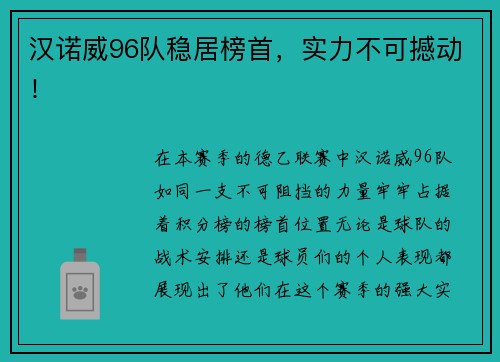 汉诺威96队稳居榜首，实力不可撼动！

在本赛季的德乙联赛中汉诺威96队如同一支不可阻挡的力量牢牢占据着积分榜的榜首位置无论是球队的战术安排还是球员们的个人表现都展现出了他们在这个赛季的强大实